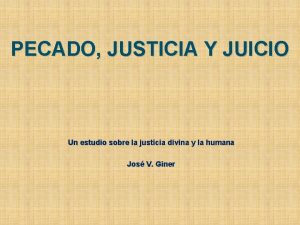 PECADO, JUSTICIA Y JUICIO

Un estudio sobre la justicia divina y la humana

José V. Giner